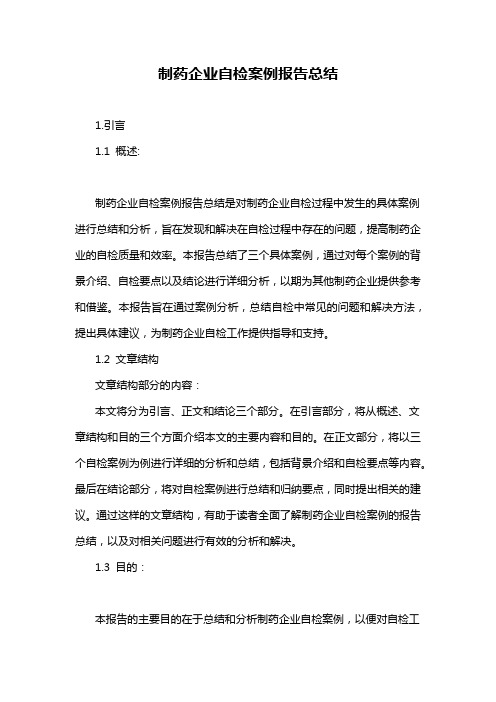 制药企业自检案例报告总结

1.引言

1.1 概述:

制药企业自检案例报告总结是对制药企业自检过程中发生的具体案例进行总结和分析，旨在发现和解决在自检过程中存在的问题，提高制药企业的自检质量和效率。本报告总结了三个具体案例，通过对每个案例的背景介绍、自检要点以及结论进行详细分析，以期为其他制药企业提供参考和借鉴。本报告旨在通过案例分析，总结自检中常见的问题和解决方法，提出具体建议，为制药企业自检工作提供指导和支持。

1.2 文章结构

文章结构部分的内容：

本文将分为引言、正文和结论三个部分。在引言部分，将从概述、文章结构和目的三个方面介绍本文的主要内容和目的。在正文部分，将以三个自检案例为例进行详细的分析和总结，包括背景介绍和自检要点等内容。最后在结论部分，将对自检案例进行总结和归纳要点，同时提出相关的建议。通过这样的文章结构，有助于读者全面了解制药企业自检案例的报告总结，以及对相关问题进行有效的分析和解决。

1.3 目的：

本报告的主要目的在于总结和分析制药企业自检案例，以便对自检工